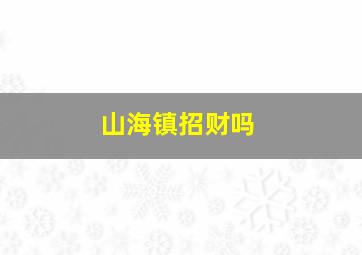 山海镇招财吗